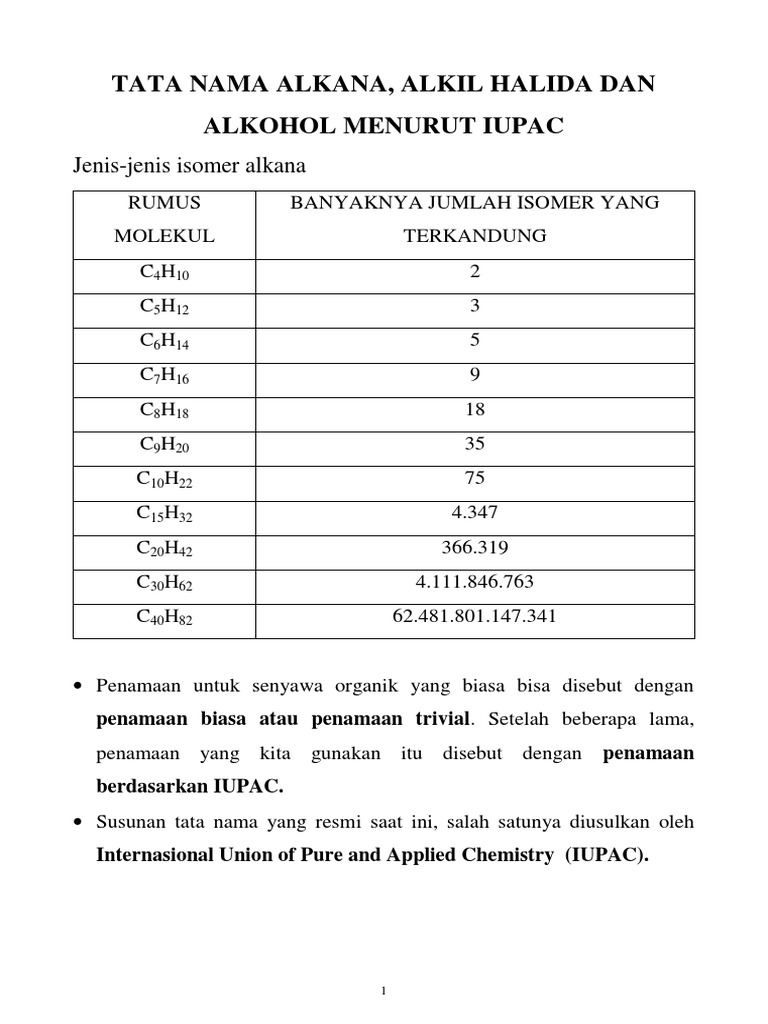 TATA NAMA ALKANA, ALKIL HALIDA DAN ALKOHOL MENURUT IUPAC

Jenis-jenis isomer alkana

| RUMUS MOLEKUL | BANYAKNYA JUMLAH ISOMER YANG TERKANDUNG |
|---|---|
| $C_4H_{10}$ | 2 |
| $C_5H_{12}$ | 3 |
| $C_6H_{14}$ | 5 |
| $C_7H_{16}$ | 9 |
| $C_8H_{18}$ | 18 |
| $C_9H_{20}$ | 35 |
| $C_{10}H_{22}$ | 75 |
| $C_{15}H_{32}$ | 4.347 |
| $C_{20}H_{42}$ | 366.319 |
| $C_{30}H_{62}$ | 4.111.846.763 |
| $C_{40}H_{82}$ | 62.481.801.147.341 |

• Penamaan untuk senyawa organik yang biasa bisa disebut dengan **penamaan biasa atau penamaan trivial**. Setelah beberapa lama, penamaan yang kita gunakan itu disebut dengan **penamaan berdasarkan IUPAC.**

• Susunan tata nama yang resmi saat ini, salah satunya diusulkan oleh **Internasional Union of Pure and Applied Chemistry (IUPAC).**

1